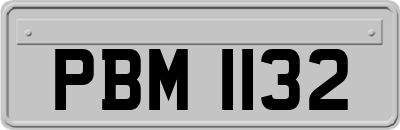 PBM 1132